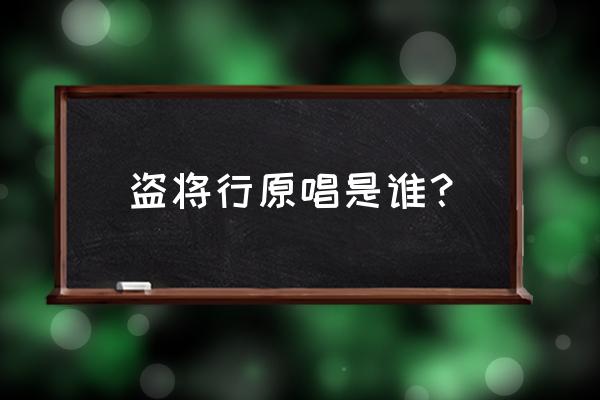 盗将行原唱是谁?